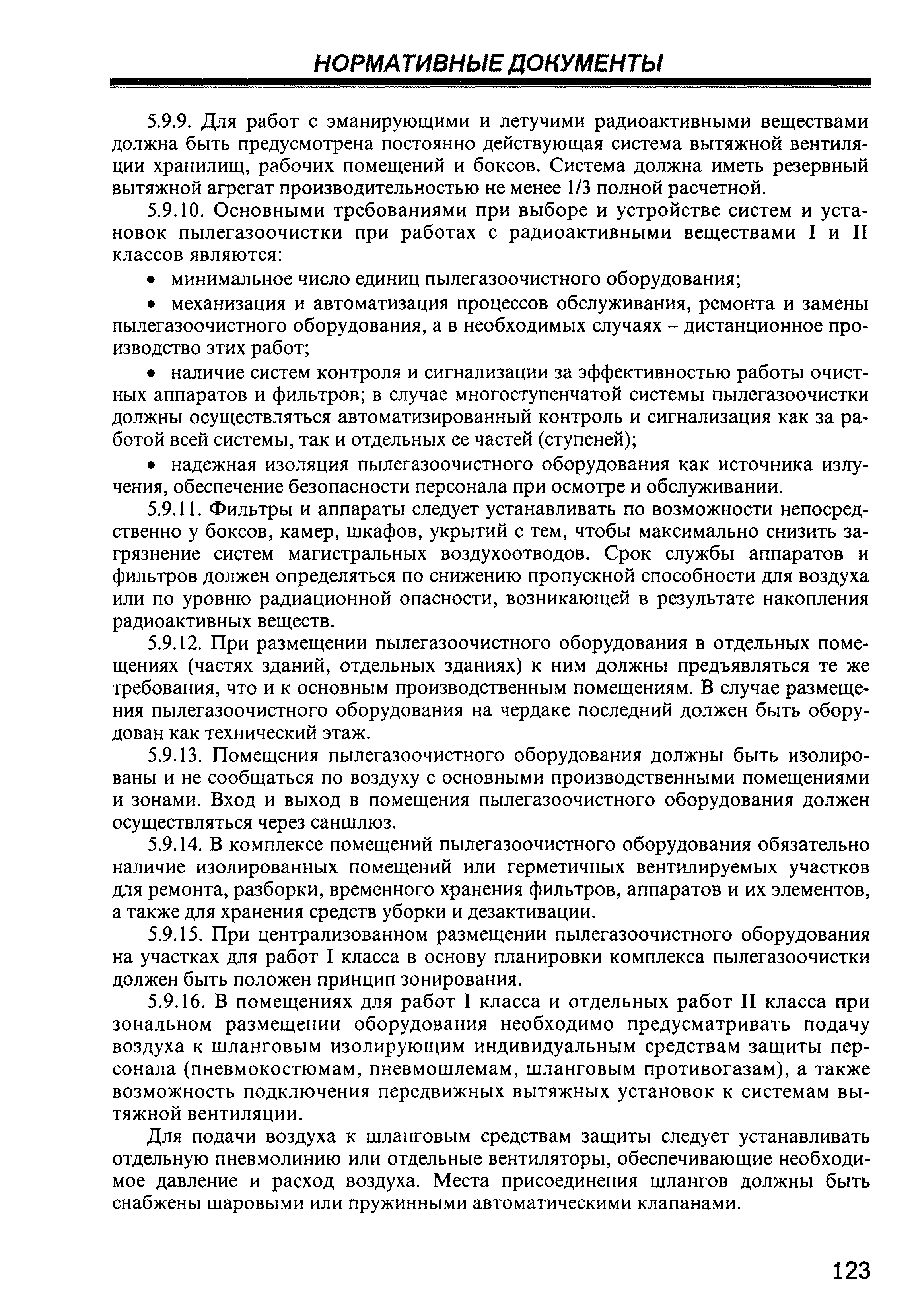 НОРМАТИВНЫЕ ДОКУМЕНТЫ

5.9.9. Для работ с эманирующими и летучими радиоактивными веществами должна быть предусмотрена постоянно действующая система вытяжной вентиляции хранилищ, рабочих помещений и боксов. Система должна иметь резервный вытяжной агрегат производительностью не менее 1/3 полной расчетной.

5.9.10. Основными требованиями при выборе и устройстве систем и установок пылегазоочистки при работах с радиоактивными веществами I и II классов являются:

• минимальное число единиц пылегазоочистного оборудования;

• механизация и автоматизация процессов обслуживания, ремонта и замены пылегазоочистного оборудования, а в необходимых случаях – дистанционное производство этих работ;

• наличие систем контроля и сигнализации за эффективностью работы очистных аппаратов и фильтров; в случае многоступенчатой системы пылегазоочистки должны осуществляться автоматизированный контроль и сигнализация как за работой всей системы, так и отдельных ее частей (ступеней);

• надежная изоляция пылегазоочистного оборудования как источника излучения, обеспечение безопасности персонала при осмотре и обслуживании.

5.9.11. Фильтры и аппараты следует устанавливать по возможности непосредственно у боксов, камер, шкафов, укрытий с тем, чтобы максимально снизить загрязнение систем магистральных воздухоотводов. Срок службы аппаратов и фильтров должен определяться по снижению пропускной способности для воздуха или по уровню радиационной опасности, возникающей в результате накопления радиоактивных веществ.

5.9.12. При размещении пылегазоочистного оборудования в отдельных помещениях (частях зданий, отдельных зданиях) к ним должны предъявляться те же требования, что и к основным производственным помещениям. В случае размещения пылегазоочистного оборудования на чердаке последний должен быть оборудован как технический этаж.

5.9.13. Помещения пылегазоочистного оборудования должны быть изолированы и не сообщаться по воздуху с основными производственными помещениями и зонами. Вход и выход в помещения пылегазоочистного оборудования должен осуществляться через саншлюз.

5.9.14. В комплексе помещений пылегазоочистного оборудования обязательно наличие изолированных помещений или герметичных вентилируемых участков для ремонта, разборки, временного хранения фильтров, аппаратов и их элементов, а также для хранения средств уборки и дезактивации.

5.9.15. При централизованном размещении пылегазоочистного оборудования на участках для работ I класса в основу планировки комплекса пылегазоочистки должен быть положен принцип зонирования.

5.9.16. В помещениях для работ I класса и отдельных работ II класса при зональном размещении оборудования необходимо предусматривать подачу воздуха к шланговым изолирующим индивидуальным средствам защиты персонала (пневмокостюмам, пневмошлемам, шланговым противогазам), а также возможность подключения передвижных вытяжных установок к системам вытяжной вентиляции.

Для подачи воздуха к шланговым средствам защиты следует устанавливать отдельную пневмолинию или отдельные вентиляторы, обеспечивающие необходимое давление и расход воздуха. Места присоединения шлангов должны быть снабжены шаровыми или пружинными автоматическими клапанами.

123